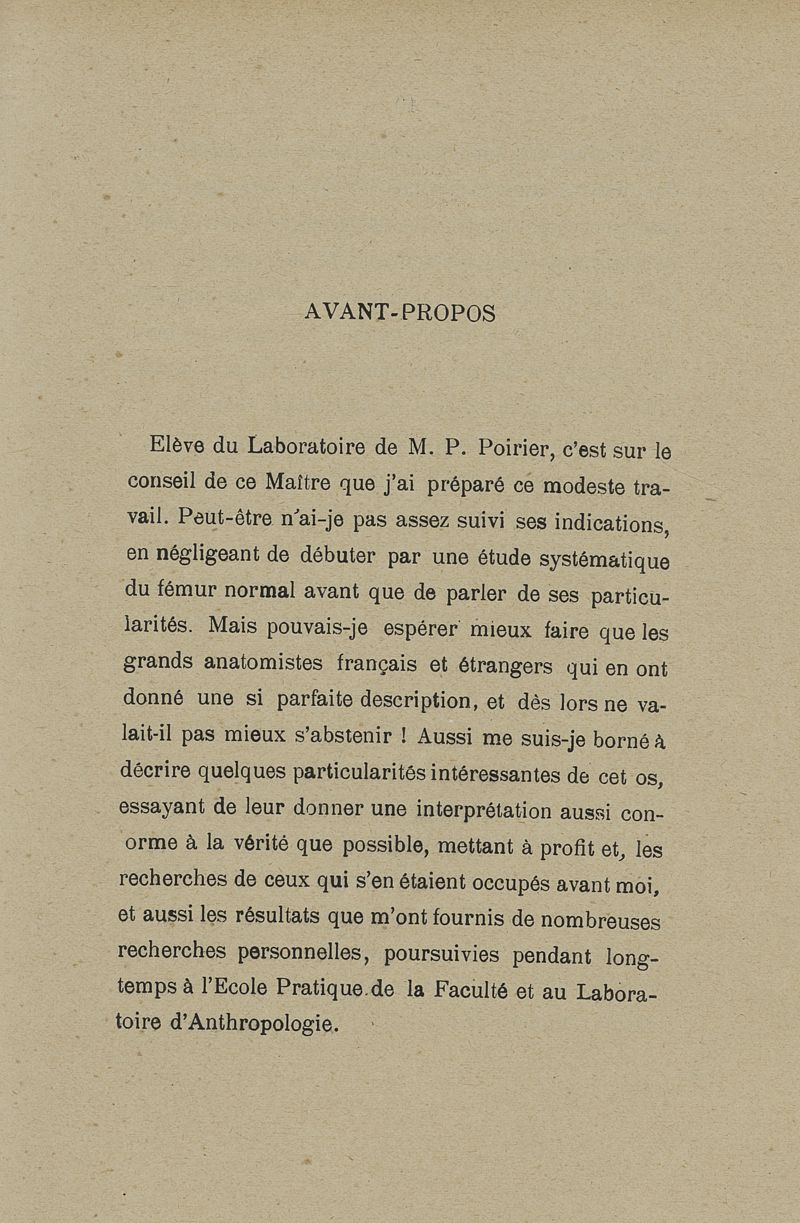 AVANT-PROPOS

Elève du Laboratoire de M. P. Poirier, c'est sur le conseil de ce Maître que j'ai préparé ce modeste travail. Peut-être n'ai-je pas assez suivi ses indications, en négligeant de débuter par une étude systématique du fémur normal avant que de parler de ses particularités. Mais pouvais-je espérer mieux faire que les grands anatomistes français et étrangers qui en ont donné une si parfaite description, et dès lors ne valait-il pas mieux s'abstenir ! Aussi me suis-je borné à décrire quelques particularités intéressantes de cet os, essayant de leur donner une interprétation aussi conorme à la vérité que possible, mettant à profit et, les recherches de ceux qui s'en étaient occupés avant moi, et aussi les résultats que m'ont fournis de nombreuses recherches personnelles, poursuivies pendant longtemps à l'Ecole Pratique de la Faculté et au Laboratoire d'Anthropologie.